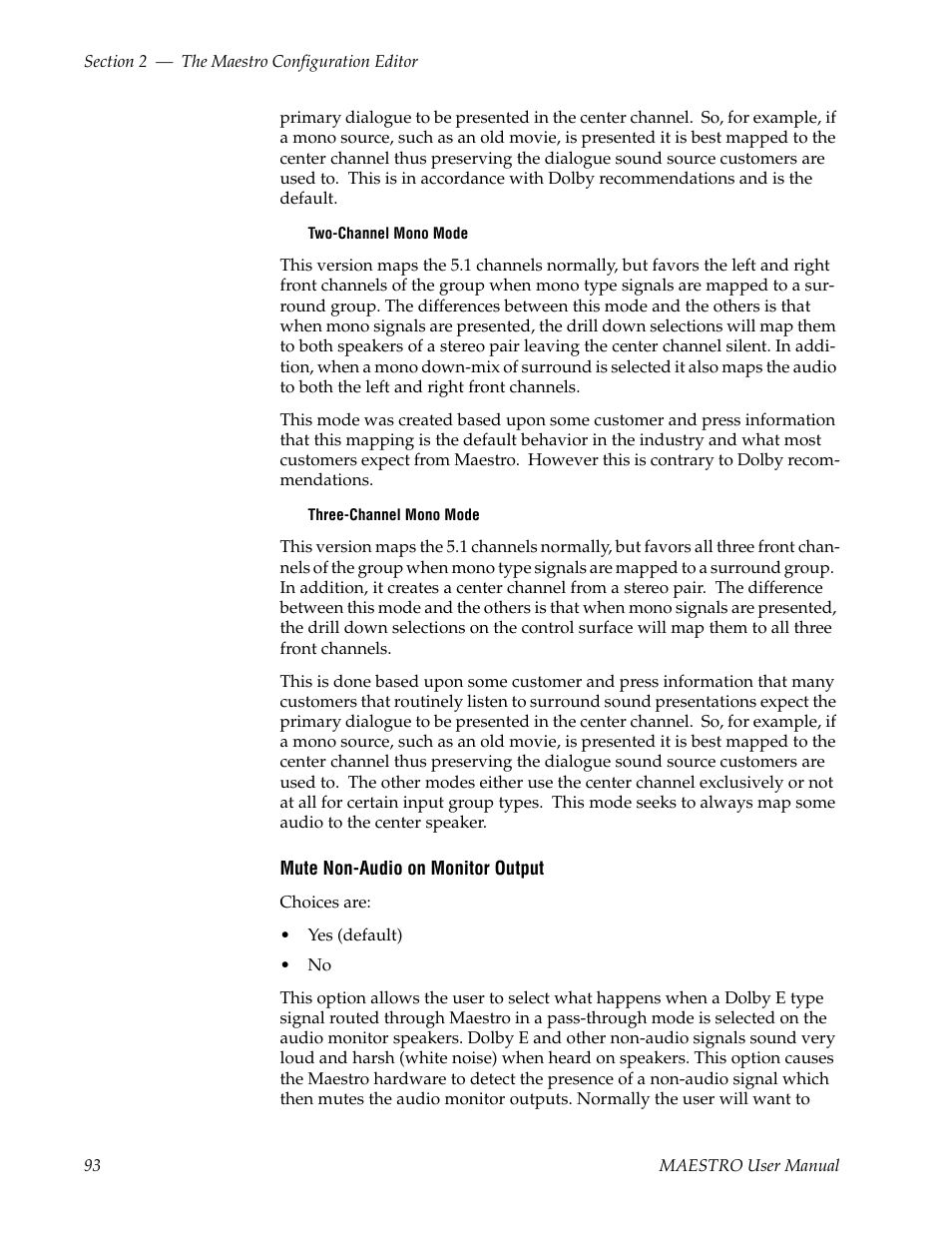 Section 2 — The Maestro Configuration Editor

primary dialogue to be presented in the center channel. So, for example, if a mono source, such as an old movie, is presented it is best mapped to the center channel thus preserving the dialogue sound source customers are used to. This is in accordance with Dolby recommendations and is the default.

Two-Channel Mono Mode

This version maps the 5.1 channels normally, but favors the left and right front channels of the group when mono type signals are mapped to a surround group. The differences between this mode and the others is that when mono signals are presented, the drill down selections will map them to both speakers of a stereo pair leaving the center channel silent. In addition, when a mono down-mix of surround is selected it also maps the audio to both the left and right front channels.

This mode was created based upon some customer and press information that this mapping is the default behavior in the industry and what most customers expect from Maestro. However this is contrary to Dolby recommendations.

Three-Channel Mono Mode

This version maps the 5.1 channels normally, but favors all three front channels of the group when mono type signals are mapped to a surround group. In addition, it creates a center channel from a stereo pair. The difference between this mode and the others is that when mono signals are presented, the drill down selections on the control surface will map them to all three front channels.

This is done based upon some customer and press information that many customers that routinely listen to surround sound presentations expect the primary dialogue to be presented in the center channel. So, for example, if a mono source, such as an old movie, is presented it is best mapped to the center channel thus preserving the dialogue sound source customers are used to. The other modes either use the center channel exclusively or not at all for certain input group types. This mode seeks to always map some audio to the center speaker.

Mute Non-Audio on Monitor Output

Choices are:

• Yes (default)

• No

This option allows the user to select what happens when a Dolby E type signal routed through Maestro in a pass-through mode is selected on the audio monitor speakers. Dolby E and other non-audio signals sound very loud and harsh (white noise) when heard on speakers. This option causes the Maestro hardware to detect the presence of a non-audio signal which then mutes the audio monitor outputs. Normally the user will want to

93

MAESTRO User Manual